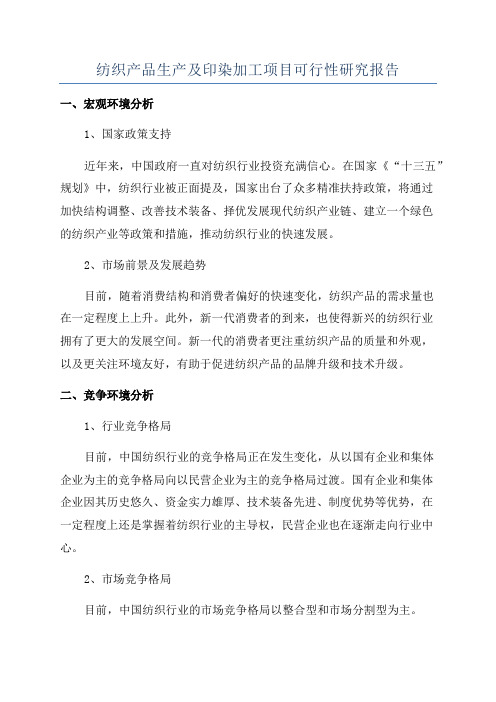 纺织产品生产及印染加工项目可行性研究报告

一、宏观环境分析

1、国家政策支持

近年来，中国政府一直对纺织行业投资充满信心。在国家《“十三五”规划》中，纺织行业被正面提及，国家出台了众多精准扶持政策，将通过加快结构调整、改善技术装备、择优发展现代纺织产业链、建立一个绿色的纺织产业等政策和措施，推动纺织行业的快速发展。

2、市场前景及发展趋势

目前，随着消费结构和消费者偏好的快速变化，纺织产品的需求量也在一定程度上上升。此外，新一代消费者的到来，也使得新兴的纺织行业拥有了更大的发展空间。新一代的消费者更注重纺织产品的质量和外观，以及更关注环境友好，有助于促进纺织产品的品牌升级和技术升级。

二、竞争环境分析

1、行业竞争格局

目前，中国纺织行业的竞争格局正在发生变化，从以国有企业和集体企业为主的竞争格局向以民营企业为主的竞争格局过渡。国有企业和集体企业因其历史悠久、资金实力雄厚、技术装备先进、制度优势等优势，在一定程度上还是掌握着纺织行业的主导权，民营企业也在逐渐走向行业中心。

2、市场竞争格局

目前，中国纺织行业的市场竞争格局以整合型和市场分割型为主。